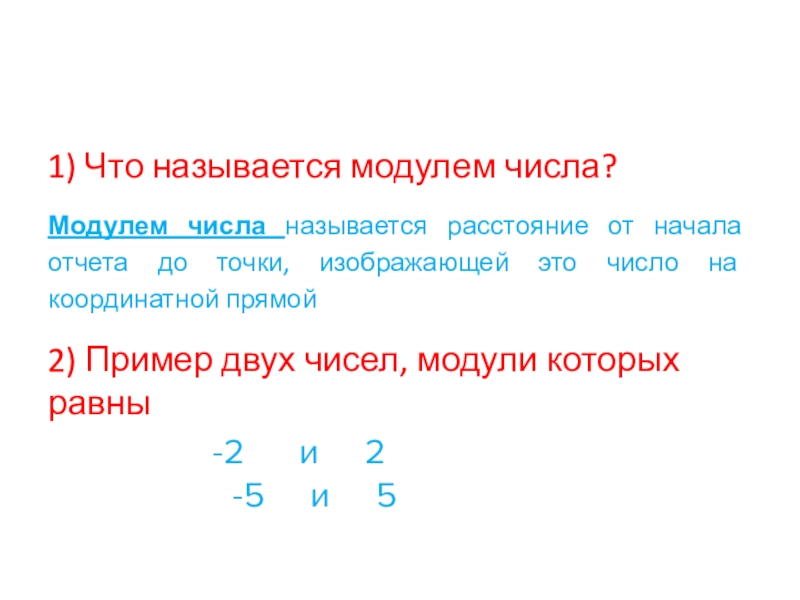 1) Что называется модулем числа?

Модулем числа называется расстояние от начала отчета до точки, изображающей это число на координатной прямой

2) Пример двух чисел, модули которых равны

-2 и 2
-5 и 5